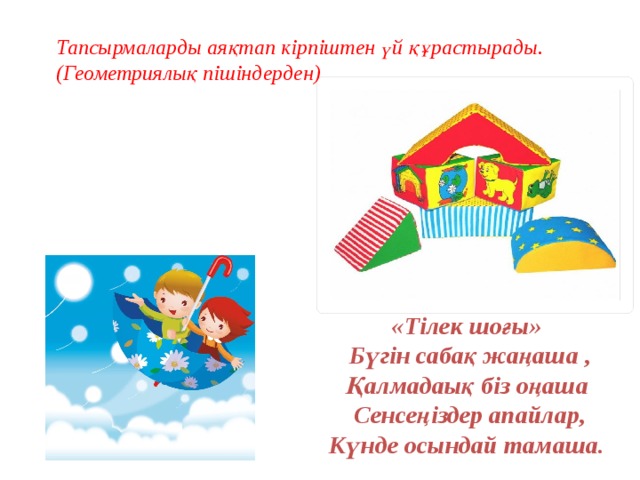 Тапсырмаларды аяқтап кірпіштен үй құрастырады. (Геометриялық пішіндерден)

«Тілек шоғы»
Бүгін сабақ жаңаша ,
Қалмадаық біз оңаша
Сенсеңіздер апайлар,
Күнде осындай тамаша.